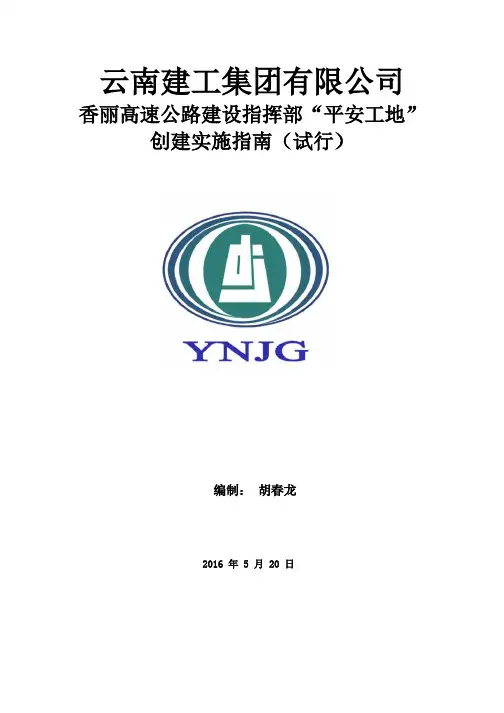 云南建工集团有限公司
香丽高速公路建设指挥部“平安工地”
创建实施指南（试行）

YNJG

编制： 胡春龙

2016年5月20日